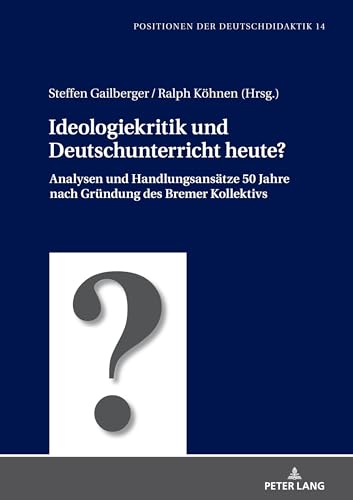 POSITIONEN DER DEUTSCHDIDAKTIK 14

Steffen Gailberger / Ralph Köhnen (Hrsg.)

Ideologiekritik und Deutschunterricht heute?

Analysen und Handlungsansätze 50 Jahre nach Gründung des Bremer Kollektivs

?

PETER LANG